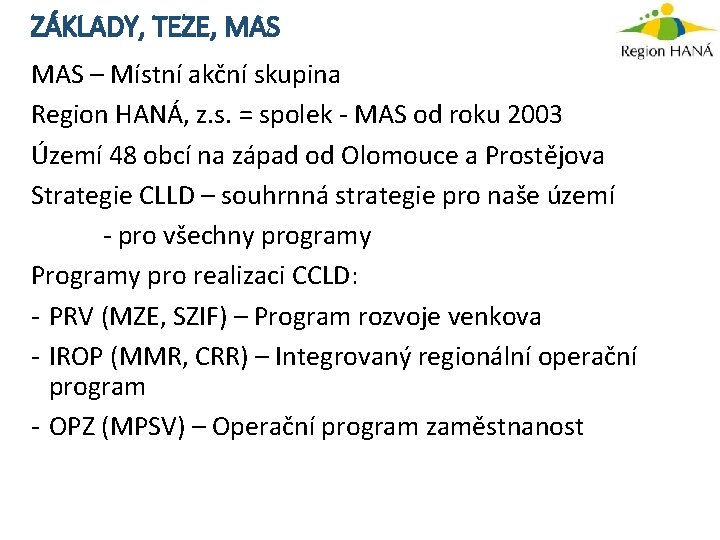 ZÁKLADY, TEZE, MAS

Region HANÁ

MAS – Místní akční skupina

Region HANÁ, z.s. = spolek - MAS od roku 2003

Území 48 obcí na západ od Olomouce a Prostějova

Strategie CLLD – souhrnná strategie pro naše území

- pro všechny programy

Programy pro realizaci CCLD:

- PRV (MZE, SZIF) – Program rozvoje venkova

- IROP (MMR, CRR) – Integrovaný regionální operační program

- OPZ (MPSV) – Operační program zaměstnanost